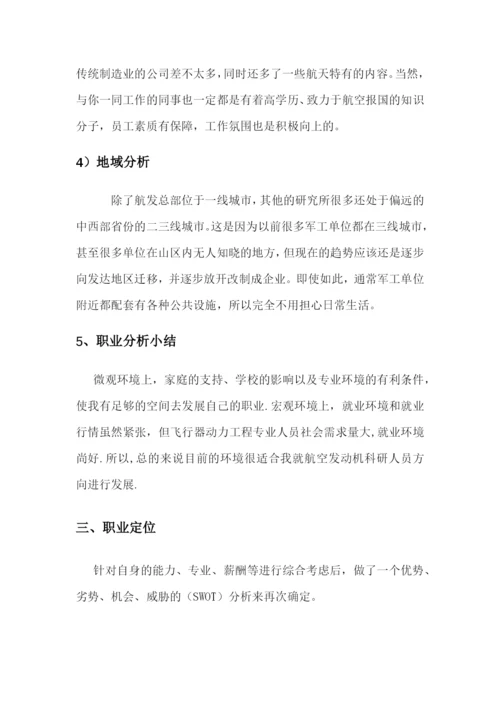 传统制造业的公司差不太多，同时还多了一些航天特有的内容。当然，与你一同工作的同事也一定都是有着高学历、致力于航空报国的知识分子，员工素质有保障，工作氛围也是积极向上的。

4）地域分析

除了航发总部位于一线城市，其他的研究所很多还处于偏远的中西部省份的二三线城市。这是因为以前很多军工单位都在三线城市，甚至很多单位在山区内无人知晓的地方，但现在的趋势应该还是逐步向发达地区迁移，并逐步放开改制成企业。即使如此，通常军工单位附近都配套有各种公共设施，所以完全不用担心日常生活。

5、职业分析小结

微观环境上，家庭的支持、学校的影响以及专业环境的有利条件，使我有足够的空间去发展自己的职业.宏观环境上，就业环境和就业行情虽然紧张，但飞行器动力工程专业人员社会需求量大，就业环境尚好.所以，总的来说目前的环境很适合我就航空发动机科研人员方向进行发展.

三、职业定位

针对自身的能力、专业、薪酬等进行综合考虑后，做了一个优势、劣势、机会、威胁的（SWOT）分析来再次确定。